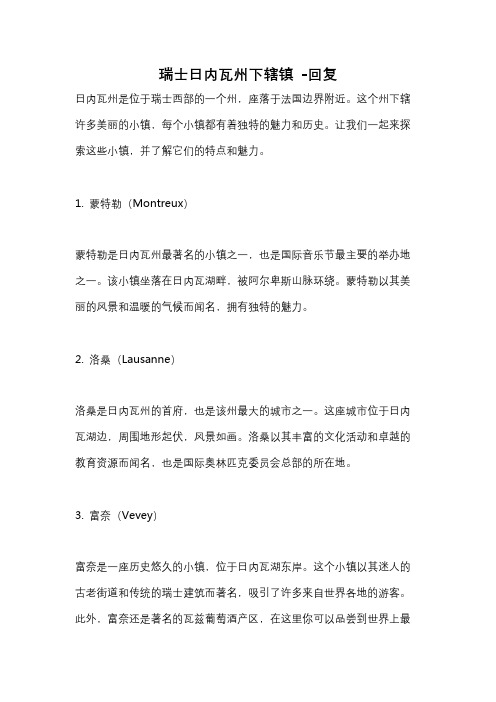 瑞士日内瓦州下辖镇 -回复

日内瓦州是位于瑞士西部的一个州，座落于法国边界附近。这个州下辖许多美丽的小镇，每个小镇都有着独特的魅力和历史。让我们一起来探索这些小镇，并了解它们的特点和魅力。

1. 蒙特勒（Montreux）

蒙特勒是日内瓦州最著名的小镇之一，也是国际音乐节最主要的举办地之一。该小镇坐落在日内瓦湖畔，被阿尔卑斯山脉环绕。蒙特勒以其美丽的风景和温暖的气候而闻名，拥有独特的魅力。

2. 洛桑（Lausanne）

洛桑是日内瓦州的首府，也是该州最大的城市之一。这座城市位于日内瓦湖边，周围地形起伏，风景如画。洛桑以其丰富的文化活动和卓越的教育资源而闻名，也是国际奥林匹克委员会总部的所在地。

3. 富奈（Vevey）

富奈是一座历史悠久的小镇，位于日内瓦湖东岸。这个小镇以其迷人的古老街道和传统的瑞士建筑而著名，吸引了许多来自世界各地的游客。此外，富奈还是著名的瓦兹葡萄酒产区，在这里你可以品尝到世界上最